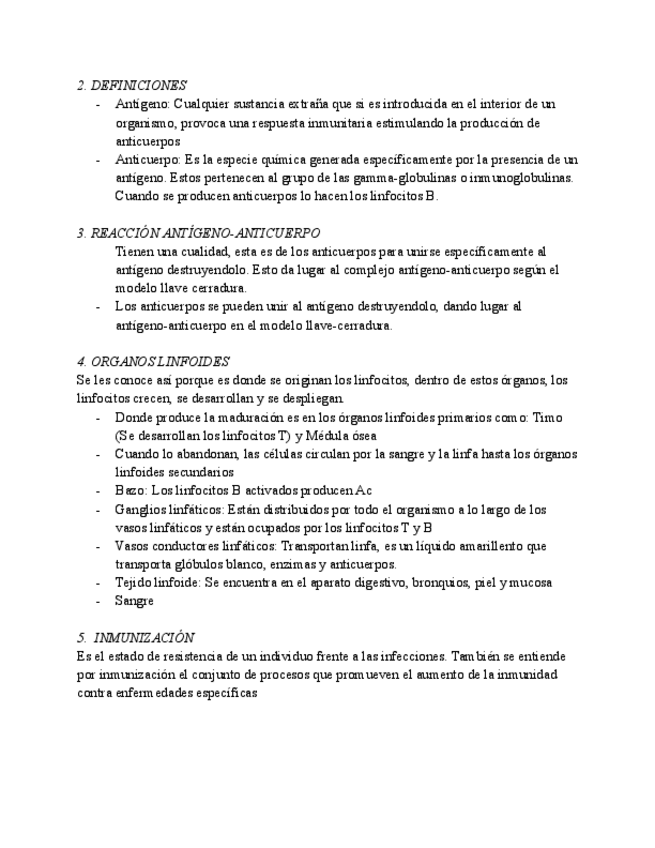 2. DEFINICIONES

- Antígeno: Cualquier sustancia extraña que si es introducida en el interior de un organismo, provoca una respuesta inmunitaria estimulando la producción de anticuerpos
- Anticuerpo: Es la especie química generada específicamente por la presencia de un antígeno. Estos pertenecen al grupo de las gamma-globulinas o inmunoglobulinas. Cuando se producen anticuerpos lo hacen los linfocitos B.

3. REACCIÓN ANTÍGENO-ANTICUERPO

Tienen una cualidad, esta es de los anticuerpos para unirse específicamente al antígeno destruyendolo. Esto da lugar al complejo antígeno-anticuerpo según el modelo llave cerradura.

- Los anticuerpos se pueden unir al antígeno destruyendolo, dando lugar al antígeno-anticuerpo en el modelo llave-cerradura.

4. ORGANOS LINFOIDES

Se les conoce así porque es donde se originan los linfocitos, dentro de estos órganos, los linfocitos crecen, se desarrollan y se despliegan.

- Donde produce la maduración es en los órganos linfoides primarios como: Timo (Se desarrollan los linfocitos T) y Médula ósea
- Cuando lo abandonan, las células circulan por la sangre y la linfa hasta los órganos linfoides secundarios
- Bazo: Los linfocitos B activados producen Ac
- Ganglios linfáticos: Están distribuidos por todo el organismo a lo largo de los vasos linfáticos y están ocupados por los linfocitos T y B
- Vasos conductores linfáticos: Transportan linfa, es un líquido amarillento que transporta glóbulos blanco, enzimas y anticuerpos.
- Tejido linfoide: Se encuentra en el aparato digestivo, bronquios, piel y mucosa
- Sangre

5. INMUNIZACIÓN

Es el estado de resistencia de un individuo frente a las infecciones. También se entiende por inmunización el conjunto de procesos que promueven el aumento de la inmunidad contra enfermedades específicas